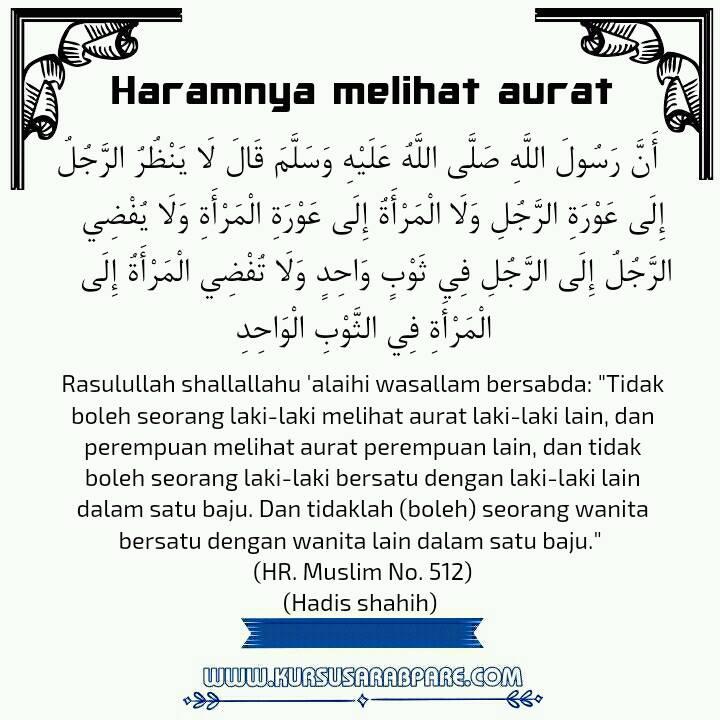 Haramnya melihat aurat

أَنَّ رَسُولَ اللَّهِ صَلَّى اللَّهُ عَلَيْهِ وَسَلَّمَ قَالَ لَا يَنْظُرُ الرَّجُلُ إِلَى عَوْرَةِ الرَّجُلِ وَلَا الْمَرْأَةُ إِلَى عَوْرَةِ الْمَرْأَةِ وَلَا يُفْضِي الرَّجُلُ إِلَى الرَّجُلِ فِي ثَوْبٍ وَاحِدٍ وَلَا تُفْضِي الْمَرْأَةُ إِلَى الْمَرْأَةِ فِي الثَّوْبِ الْوَاحِدِ

Rasulullah shallallahu 'alaihi wasallam bersabda: "Tidak boleh seorang laki-laki melihat aurat laki-laki lain, dan perempuan melihat aurat perempuan lain, dan tidak boleh seorang laki-laki bersatu dengan laki-laki lain dalam satu baju. Dan tidaklah (boleh) seorang wanita bersatu dengan wanita lain dalam satu baju."
(HR. Muslim No. 512)
(Hadis shahih)

WWW.KURSUSARABPARE.COM